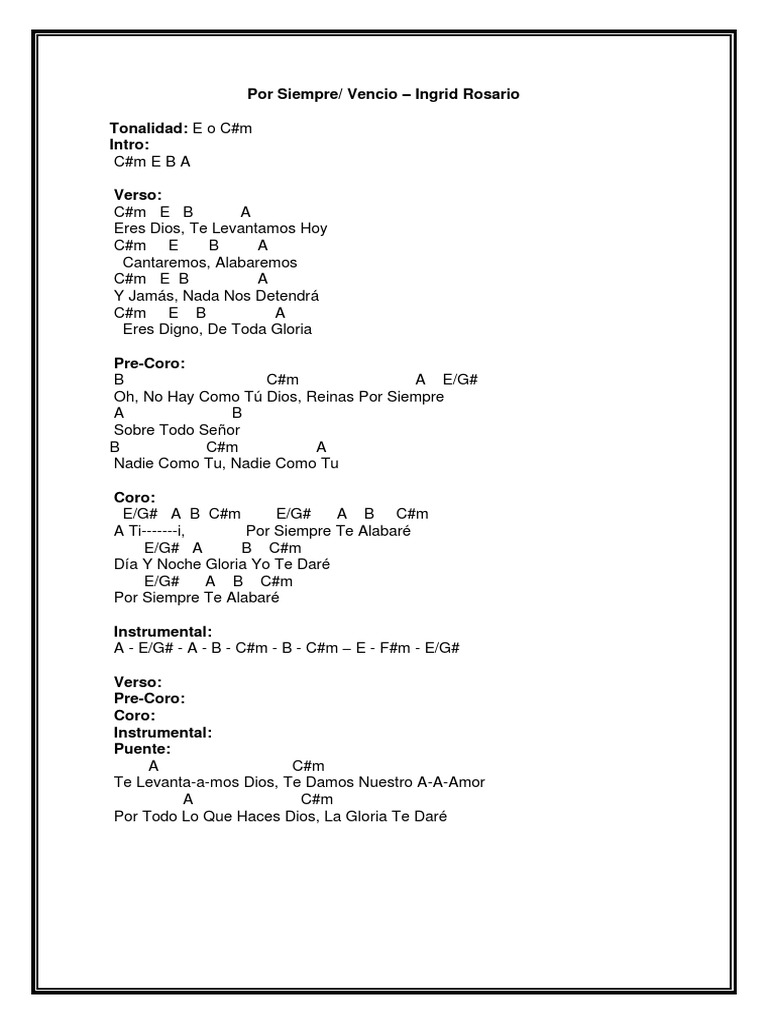 Por Siempre/ Vencio – Ingrid Rosario

Tonalidad: E o C#m
Intro:
C#m E B A

Verso:
C#m E B A
Eres Dios, Te Levantamos Hoy
C#m E B A
Cantaremos, Alabaremos
C#m E B A
Y Jamás, Nada Nos Detendrá
C#m E B A
Eres Digno, De Toda Gloria

Pre-Coro:
B C#m A E/G#
Oh, No Hay Como Tú Dios, Reinas Por Siempre
A B
Sobre Todo Señor
B C#m A
Nadie Como Tu, Nadie Como Tu

Coro:
E/G# A B C#m E/G# A B C#m
A Ti-------i, Por Siempre Te Alabaré
E/G# A B C#m
Día Y Noche Gloria Yo Te Daré
E/G# A B C#m
Por Siempre Te Alabaré

Instrumental:
A - E/G# - A - B - C#m - B - C#m – E - F#m - E/G#

Verso:
Pre-Coro:
Coro:
Instrumental:
Puente:
A C#m
Te Levanta-a-mos Dios, Te Damos Nuestro A-A-Amor
A C#m
Por Todo Lo Que Haces Dios, La Gloria Te Daré